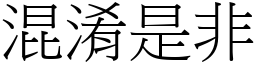 混淆是非